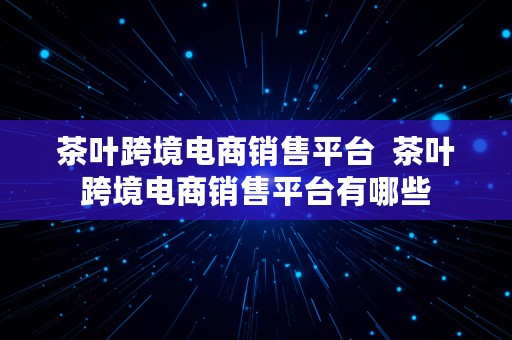 茶叶跨境电商销售平台 茶叶跨境电商销售平台有哪些